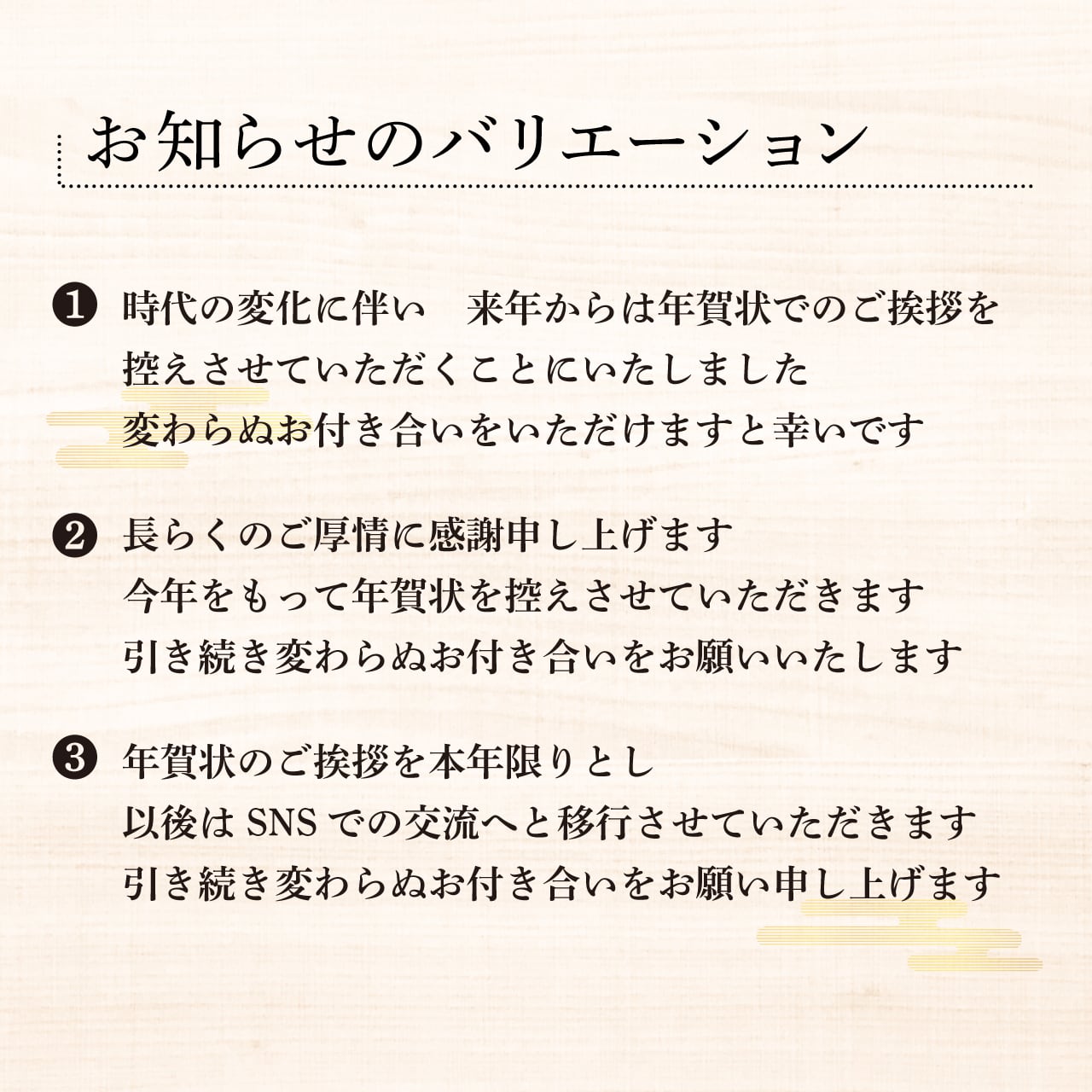 お知らせのバリエーション

❶ 時代の変化に伴い　来年からは年賀状でのご挨拶を
控えさせていただくことにいたしました
変わらぬお付き合いをいただけますと幸いです

❷ 長らくのご厚情に感謝申し上げます
今年をもって年賀状を控えさせていただきます
引き続き変わらぬお付き合いをお願いいたします

❸ 年賀状のご挨拶を本年限りとし
以後はSNSでの交流へと移行させていただきます
引き続き変わらぬお付き合いをお願い申し上げます